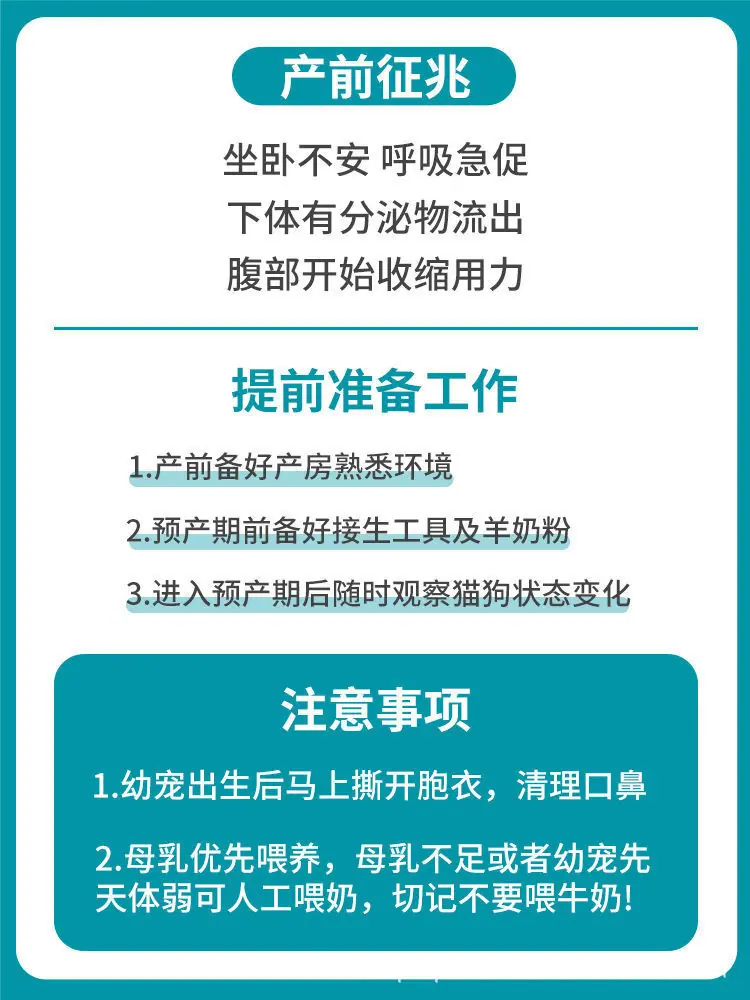 产前征兆

坐卧不安 呼吸急促
下体有分泌物流出
腹部开始收缩用力

提前准备工作

1.产前备好产房熟悉环境

2.预产期前备好接生工具及羊奶粉

3.进入预产期后随时观察猫狗状态变化

注意事项

1.幼宠出生后马上撕开胞衣，清理口鼻

2.母乳优先喂养，母乳不足或者幼宠先天体弱可人工喂奶，切记不要喂牛奶!